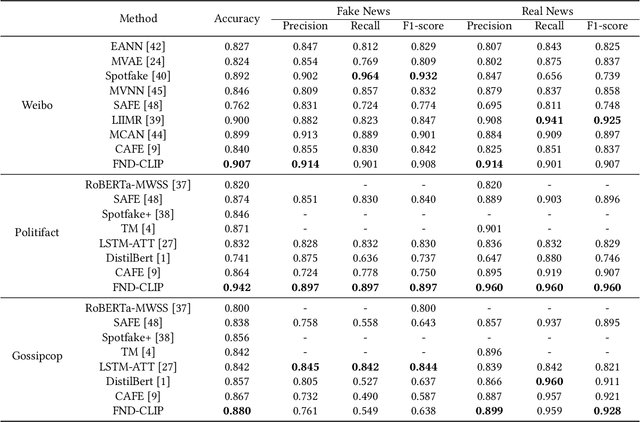 | | Method | Accuracy | Fake News Precision | Fake News Recall | Fake News F1-score | Real News Precision | Real News Recall | Real News F1-score |
|---|---|---|---|---|---|---|---|---|
| Weibo | EANN [42] | 0.827 | 0.847 | 0.812 | 0.829 | 0.807 | 0.843 | 0.825 |
| | MVAE [24] | 0.824 | 0.854 | 0.769 | 0.809 | 0.802 | 0.875 | 0.837 |
| | Spotfake [40] | 0.892 | 0.902 | **0.964** | **0.932** | 0.847 | 0.656 | 0.739 |
| | MVNN [45] | 0.846 | 0.809 | 0.857 | 0.832 | 0.879 | 0.837 | 0.858 |
| | SAFE [48] | 0.762 | 0.831 | 0.724 | 0.774 | 0.695 | 0.811 | 0.748 |
| | LIIMR [39] | 0.900 | 0.882 | 0.823 | 0.847 | 0.908 | **0.941** | **0.925** |
| | MCAN [44] | 0.899 | 0.913 | 0.889 | 0.901 | 0.884 | 0.909 | 0.897 |
| | CAFE [9] | 0.840 | 0.855 | 0.830 | 0.842 | 0.825 | 0.851 | 0.837 |
| | FND-CLIP | **0.907** | **0.914** | 0.901 | 0.908 | **0.914** | 0.901 | 0.907 |
| Politifact | RoBERTa-MWSS [37] | 0.820 | | - | - | 0.820 | - | - |
| | SAFE [48] | 0.874 | 0.851 | 0.830 | 0.840 | 0.889 | 0.903 | 0.896 |
| | Spotfake+ [38] | 0.846 | - | - | - | - | - | - |
| | TM [4] | 0.871 | - | - | - | 0.901 | - | - |
| | LSTM-ATT [27] | 0.832 | 0.828 | 0.832 | 0.830 | 0.836 | 0.832 | 0.829 |
| | DistilBert [1] | 0.741 | 0.875 | 0.636 | 0.737 | 0.647 | 0.880 | 0.746 |
| | CAFE [9] | 0.864 | 0.724 | 0.778 | 0.750 | 0.895 | 0.919 | 0.907 |
| | FND-CLIP | **0.942** | **0.897** | **0.897** | **0.897** | **0.960** | **0.960** | **0.960** |
| Gossipcop | RoBERTa-MWSS [37] | 0.800 | - | - | 0.800 | - | - | - |
| | SAFE [48] | 0.838 | 0.758 | 0.558 | 0.643 | 0.857 | 0.937 | 0.895 |
| | Spotfake+ [38] | 0.856 | - | - | - | - | - | - |
| | TM [4] | 0.842 | - | - | - | 0.896 | - | - |
| | LSTM-ATT [27] | 0.842 | **0.845** | **0.842** | **0.844** | 0.839 | 0.842 | 0.821 |
| | DistilBert [1] | 0.857 | 0.805 | 0.527 | 0.637 | 0.866 | **0.960** | 0.911 |
| | CAFE [9] | 0.867 | 0.732 | 0.490 | 0.587 | 0.887 | 0.957 | 0.921 |
| | FND-CLIP | **0.880** | 0.761 | 0.549 | 0.638 | **0.899** | 0.959 | **0.928** |